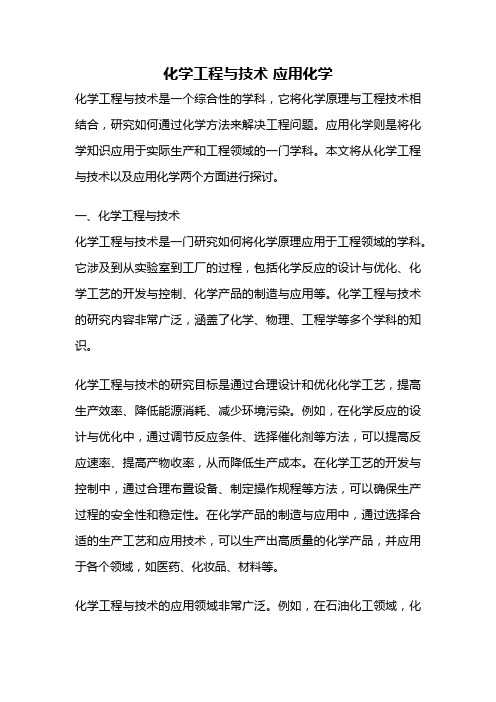 化学工程与技术 应用化学

化学工程与技术是一个综合性的学科，它将化学原理与工程技术相结合，研究如何通过化学方法来解决工程问题。应用化学则是将化学知识应用于实际生产和工程领域的一门学科。本文将从化学工程与技术以及应用化学两个方面进行探讨。

一、化学工程与技术
化学工程与技术是一门研究如何将化学原理应用于工程领域的学科。它涉及到从实验室到工厂的过程，包括化学反应的设计与优化、化学工艺的开发与控制、化学产品的制造与应用等。化学工程与技术的研究内容非常广泛，涵盖了化学、物理、工程学等多个学科的知识。

化学工程与技术的研究目标是通过合理设计和优化化学工艺，提高生产效率、降低能源消耗、减少环境污染。例如，在化学反应的设计与优化中，通过调节反应条件、选择催化剂等方法，可以提高反应速率、提高产物收率，从而降低生产成本。在化学工艺的开发与控制中，通过合理布置设备、制定操作规程等方法，可以确保生产过程的安全性和稳定性。在化学产品的制造与应用中，通过选择合适的生产工艺和应用技术，可以生产出高质量的化学产品，并应用于各个领域，如医药、化妆品、材料等。

化学工程与技术的应用领域非常广泛。例如，在石油化工领域，化